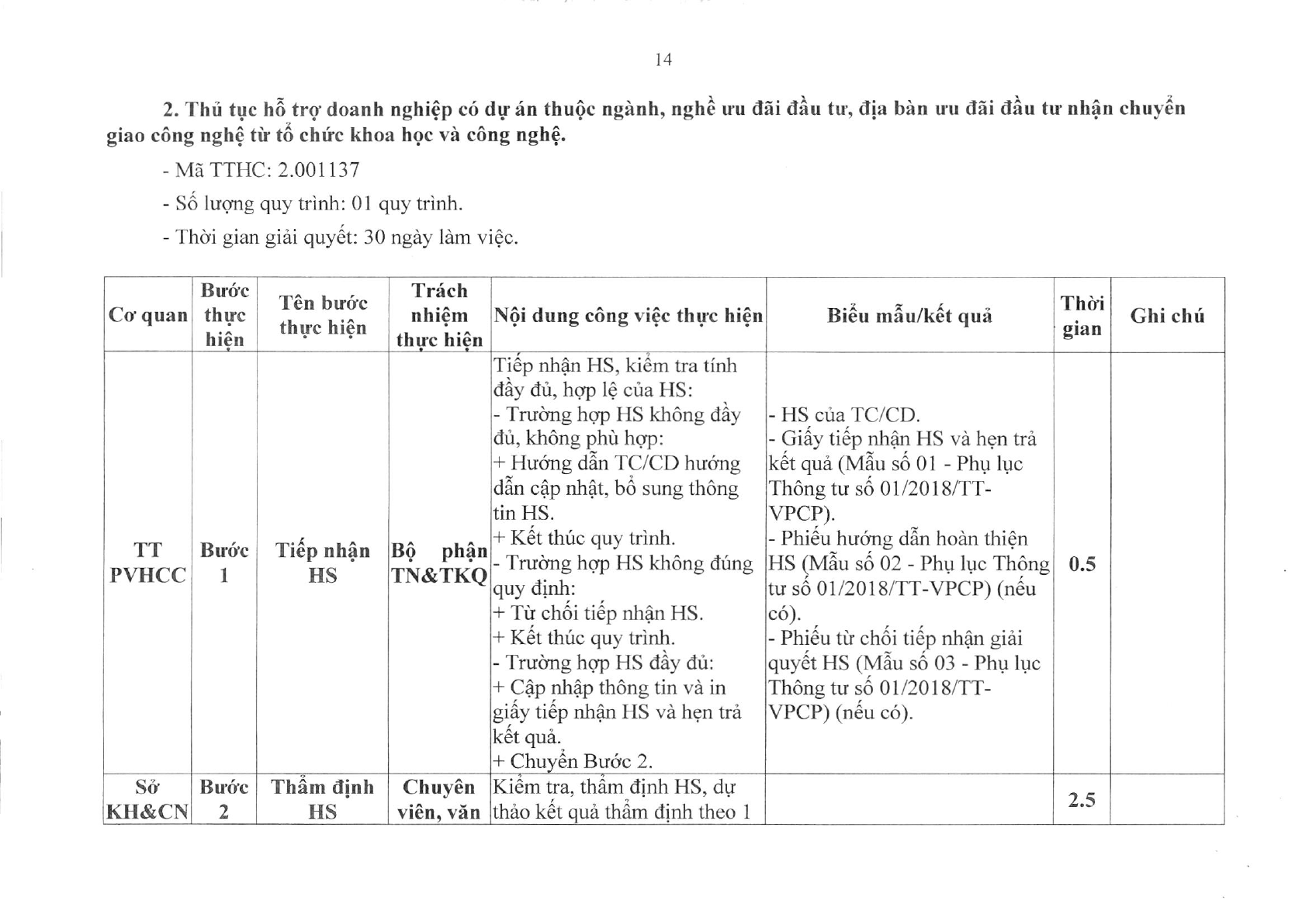 14

2. Thủ tục hỗ trợ doanh nghiệp có dự án thuộc ngành, nghề ưu đãi đầu tư, địa bàn ưu đãi đầu tư nhận chuyển giao công nghệ từ tổ chức khoa học và công nghệ.

- Mã TTHC: 2.001137

- Số lượng quy trình: 01 quy trình.

- Thời gian giải quyết: 30 ngày làm việc.

| Cơ quan | Bước thực hiện | Tên bước thực hiện | Trách nhiệm thực hiện | Nội dung công việc thực hiện | Biểu mẫu/kết quả | Thời gian | Ghi chú |
|---|---|---|---|---|---|---|---|
| TT PVHCC | Bước 1 | Tiếp nhận HS | Bộ phận TN&TKQ | Tiếp nhận HS, kiểm tra tính đầy đủ, hợp lệ của HS: - Trường hợp HS không đầy đủ, không phù hợp: + Hướng dẫn TC/CD hướng dẫn cập nhật, bổ sung thông tin HS. + Kết thúc quy trình. - Trường hợp HS không đúng quy định: + Từ chối tiếp nhận HS. + Kết thúc quy trình. - Trường hợp HS đầy đủ: + Cập nhập thông tin và in giấy tiếp nhận HS và hẹn trả kết quả. + Chuyển Bước 2. | - HS của TC/CD. - Giấy tiếp nhận HS và hẹn trả kết quả (Mẫu số 01 - Phụ lục Thông tư số 01/2018/TT-VPCP). - Phiếu hướng dẫn hoàn thiện HS (Mẫu số 02 - Phụ lục Thông tư số 01/2018/TT-VPCP) (nếu có). - Phiếu từ chối tiếp nhận giải quyết HS (Mẫu số 03 - Phụ lục Thông tư số 01/2018/TT-VPCP) (nếu có). | 0.5 | |
| Sở KH&CN | Bước 2 | Thẩm định HS | Chuyên viên, văn | Kiểm tra, thẩm định HS, dự thảo kết quả thẩm định theo 1 | | 2.5 | |